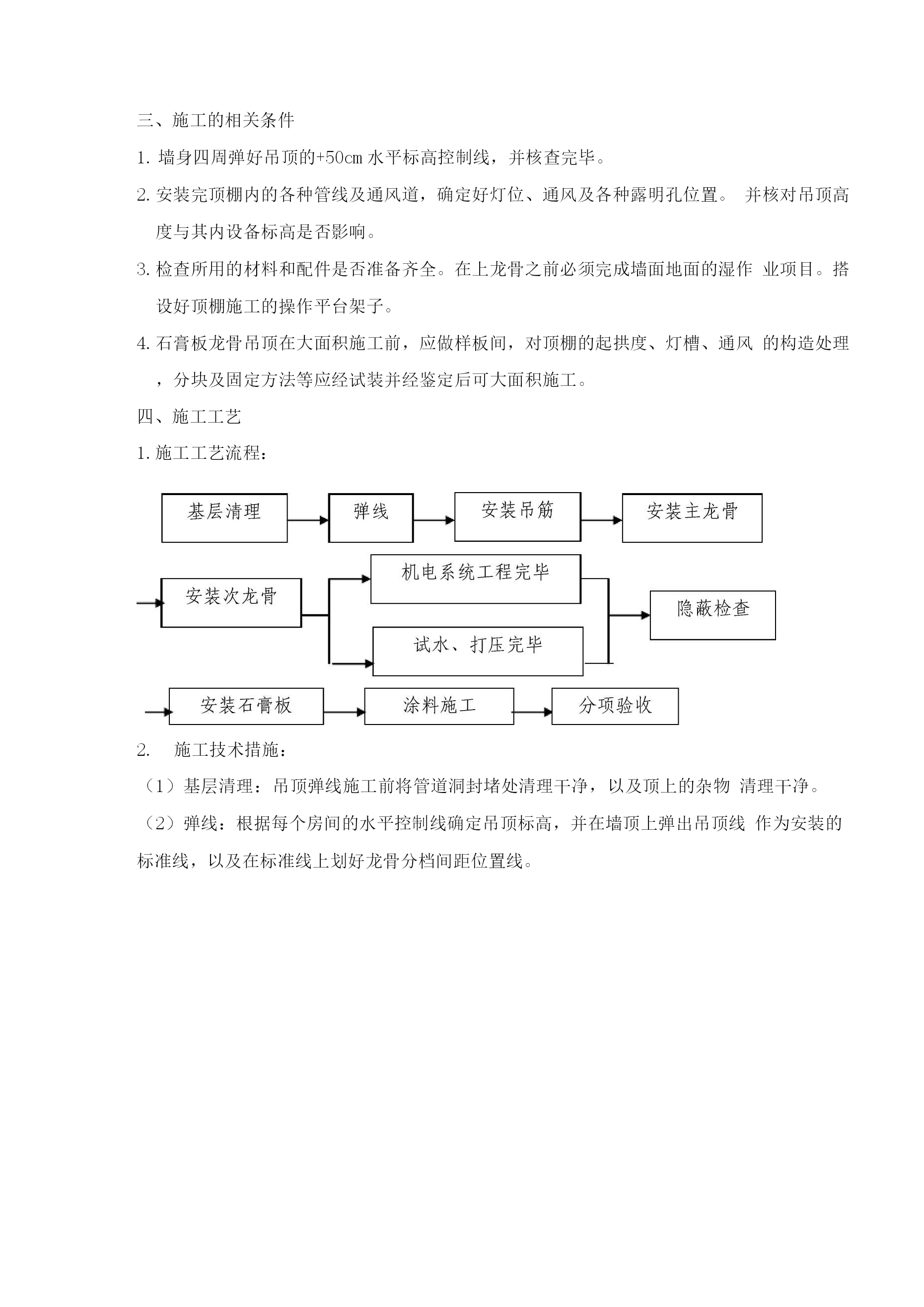 三、施工的相关条件

1. 墙身四周弹好吊顶的+50cm 水平标高控制线，并核查完毕。

2. 安装完顶棚内的各种管线及通风道，确定好灯位、通风及各种露明孔位置。 并核对吊顶高度与其内设备标高是否影响。

3. 检查所用的材料和配件是否准备齐全。在上龙骨之前必须完成墙面地面的湿作 业项目。搭设好顶棚施工的操作平台架子。

4. 石膏板龙骨吊顶在大面积施工前，应做样板间，对顶棚的起拱度、灯槽、通风 的构造处理，分块及固定方法等应经试装并经鉴定后可大面积施工。

四、施工工艺

1. 施工工艺流程：

基层清理

弹线

安装吊筋

安装主龙骨

安装次龙骨

机电系统工程完毕

试水、打压完毕

隐蔽检查

安装石膏板

涂料施工

分项验收

2. 施工技术措施：

（1）基层清理：吊顶弹线施工前将管道洞封堵处清理干净，以及顶上的杂物 清理干净。

（2）弹线：根据每个房间的水平控制线确定吊顶标高，并在墙顶上弹出吊顶线 作为安装的标准线，以及在标准线上划好龙骨分档间距位置线。